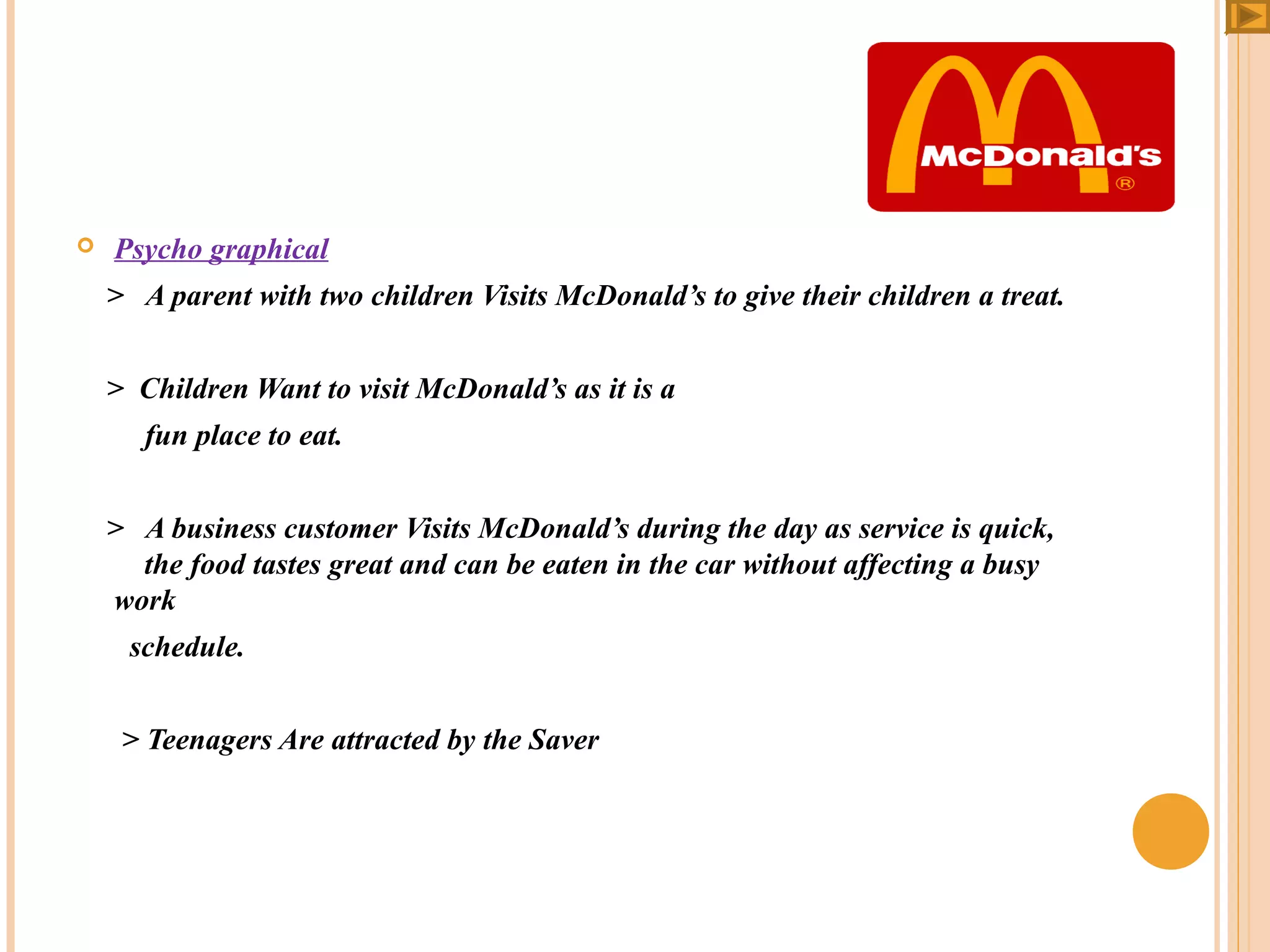 McDonald's
®

Psycho graphical

> A parent with two children Visits McDonald's to give their children a treat.

> Children Want to visit McDonald's as it is a fun place to eat.

> A business customer Visits McDonald's during the day as service is quick, the food tastes great and can be eaten in the car without affecting a busy work schedule.

> Teenagers Are attracted by the Saver